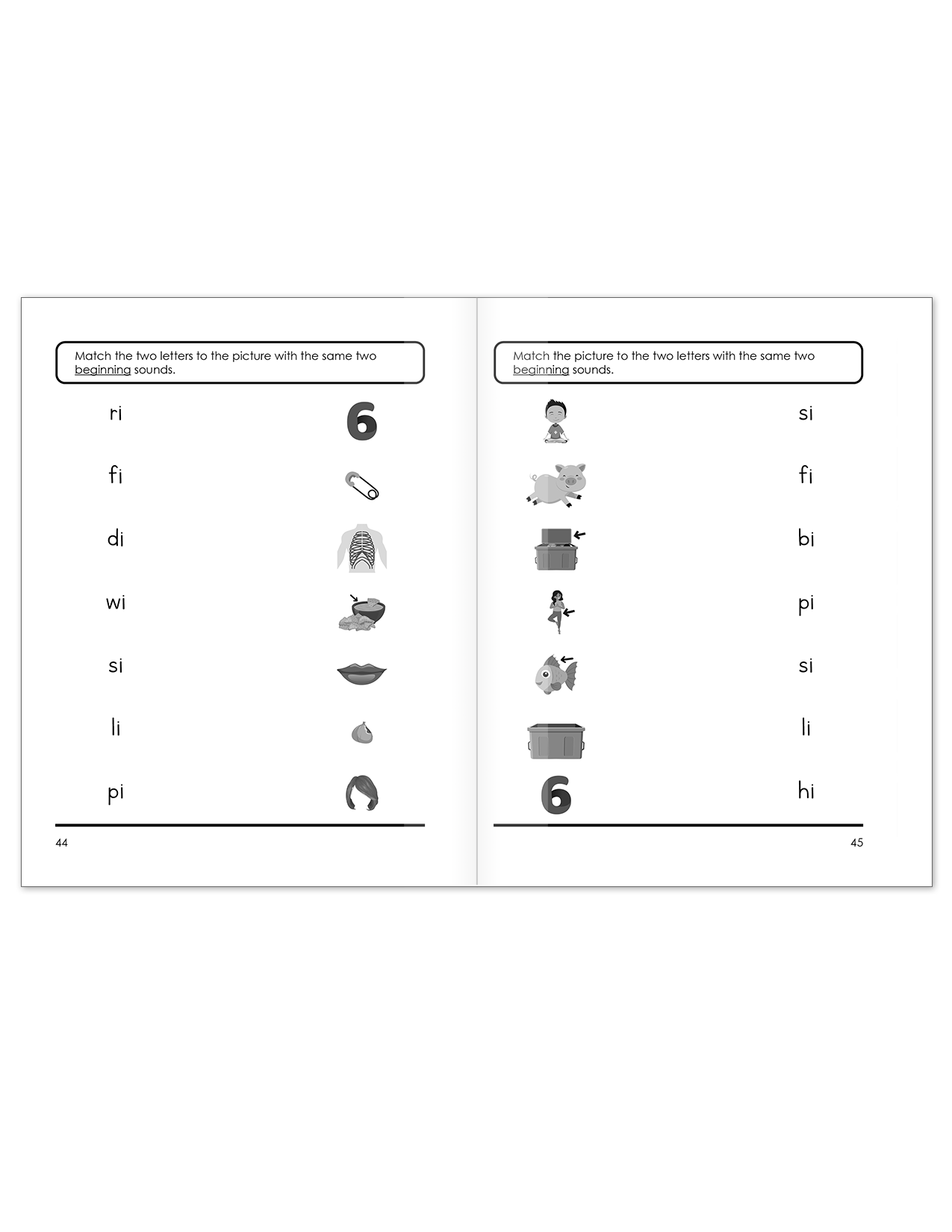 Match the two letters to the picture with the same two beginning sounds.

ri

fi

di

wi

si

li

pi

6

44

Match the picture to the two letters with the same two beginning sounds.

6

si

fi

bi

pi

si

li

hi

45